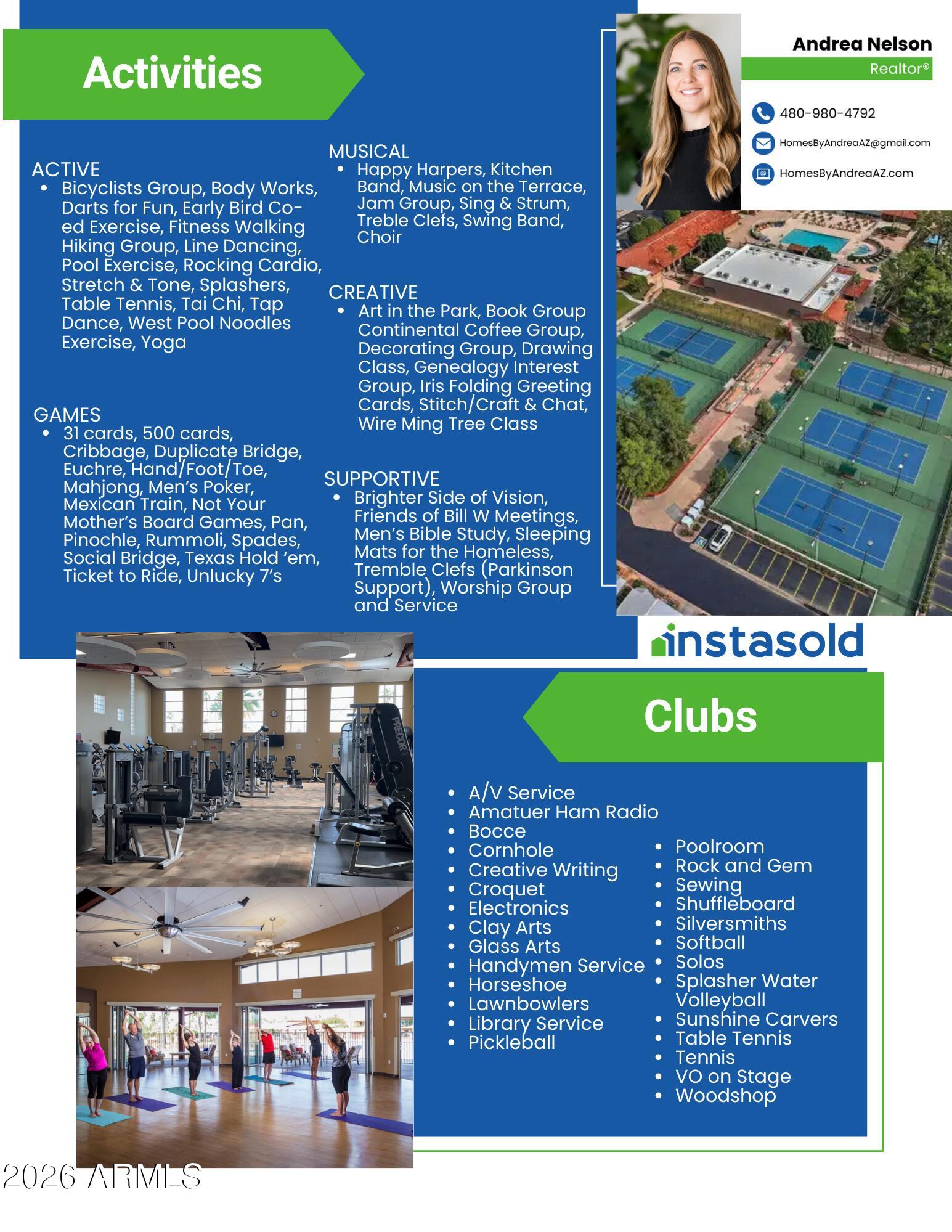 Activities

ACTIVE
• Bicyclists Group, Body Works, Darts for Fun, Early Bird Co-ed Exercise, Fitness Walking Hiking Group, Line Dancing, Pool Exercise, Rocking Cardio, Stretch & Tone, Splashers, Table Tennis, Tai Chi, Tap Dance, West Pool Noodles Exercise, Yoga

GAMES
• 31 cards, 500 cards, Cribbage, Duplicate Bridge, Euchre, Hand/Foot/Toe, Mahjong, Men's Poker, Mexican Train, Not Your Mother's Board Games, Pan, Pinochle, Rummoli, Spades, Social Bridge, Texas Hold 'em, Ticket to Ride, Unlucky 7's

MUSICAL
• Happy Harpers, Kitchen Band, Music on the Terrace, Jam Group, Sing & Strum, Treble Clefs, Swing Band, Choir

CREATIVE
• Art in the Park, Book Group Continental Coffee Group, Decorating Group, Drawing Class, Genealogy Interest Group, Iris Folding Greeting Cards, Stitch/Craft & Chat, Wire Ming Tree Class

SUPPORTIVE
• Brighter Side of Vision, Friends of Bill W Meetings, Men's Bible Study, Sleeping Mats for the Homeless, Tremble Clefs (Parkinson Support), Worship Group and Service

Andrea Nelson
Realtor®
480-980-4792
HomesByAndreaAZ@gmail.com
HomesByAndreaAZ.com

instasold

Clubs

• A/V Service
• Amatuer Ham Radio
• Bocce
• Cornhole
• Creative Writing
• Croquet
• Electronics
• Clay Arts
• Glass Arts
• Handymen Service
• Horseshoe
• Lawnbowlers
• Library Service
• Pickleball

• Poolroom
• Rock and Gem
• Sewing
• Shuffleboard
• Silversmiths
• Softball
• Solos
• Splasher Water Volleyball
• Sunshine Carvers
• Table Tennis
• Tennis
• VO on Stage
• Woodshop

2026 ARMLS